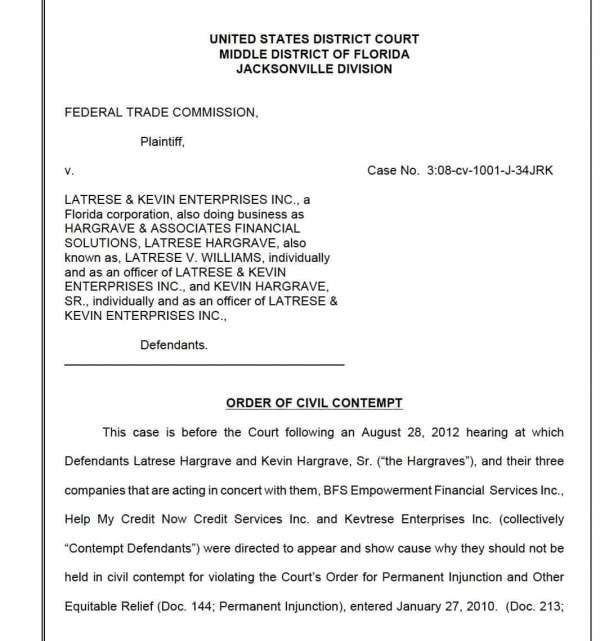 UNITED STATES DISTRICT COURT
MIDDLE DISTRICT OF FLORIDA
JACKSONVILLE DIVISION

FEDERAL TRADE COMMISSION,

Plaintiff,

v.

Case No. 3:08-cv-1001-J-34JRK

LATRESE & KEVIN ENTERPRISES INC., a Florida corporation, also doing business as HARGRAVE & ASSOCIATES FINANCIAL SOLUTIONS, LATRESE HARGRAVE, also known as, LATRESE V. WILLIAMS, individually and as an officer of LATRESE & KEVIN ENTERPRISES INC., and KEVIN HARGRAVE, SR., individually and as an officer of LATRESE & KEVIN ENTERPRISES INC.,

Defendants.

ORDER OF CIVIL CONTEMPT

This case is before the Court following an August 28, 2012 hearing at which Defendants Latrese Hargrave and Kevin Hargrave, Sr. ("the Hargraves"), and their three companies that are acting in concert with them, BFS Empowerment Financial Services Inc., Help My Credit Now Credit Services Inc. and Kevtrese Enterprises Inc. (collectively "Contempt Defendants") were directed to appear and show cause why they should not be held in civil contempt for violating the Court's Order for Permanent Injunction and Other Equitable Relief (Doc. 144; Permanent Injunction), entered January 27, 2010. (Doc. 213;